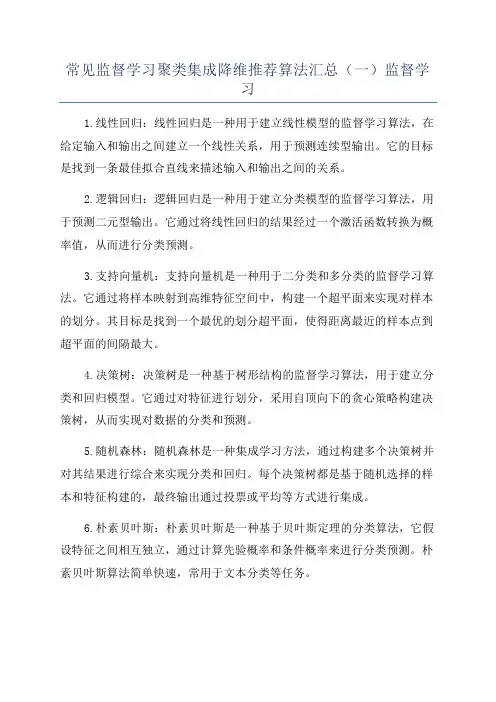 常见监督学习聚类集成降维推荐算法汇总（一）监督学习

1.线性回归：线性回归是一种用于建立线性模型的监督学习算法，在给定输入和输出之间建立一个线性关系，用于预测连续型输出。它的目标是找到一条最佳拟合直线来描述输入和输出之间的关系。

2.逻辑回归：逻辑回归是一种用于建立分类模型的监督学习算法，用于预测二元型输出。它通过将线性回归的结果经过一个激活函数转换为概率值，从而进行分类预测。

3.支持向量机：支持向量机是一种用于二分类和多分类的监督学习算法。它通过将样本映射到高维特征空间中，构建一个超平面来实现对样本的划分。其目标是找到一个最优的划分超平面，使得距离最近的样本点到超平面的间隔最大。

4.决策树：决策树是一种基于树形结构的监督学习算法，用于建立分类和回归模型。它通过对特征进行划分，采用自顶向下的贪心策略构建决策树，从而实现对数据的分类和预测。

5.随机森林：随机森林是一种集成学习方法，通过构建多个决策树并对其结果进行综合来实现分类和回归。每个决策树都是基于随机选择的样本和特征构建的，最终输出通过投票或平均等方式进行集成。

6.朴素贝叶斯：朴素贝叶斯是一种基于贝叶斯定理的分类算法，它假设特征之间相互独立，通过计算先验概率和条件概率来进行分类预测。朴素贝叶斯算法简单快速，常用于文本分类等任务。